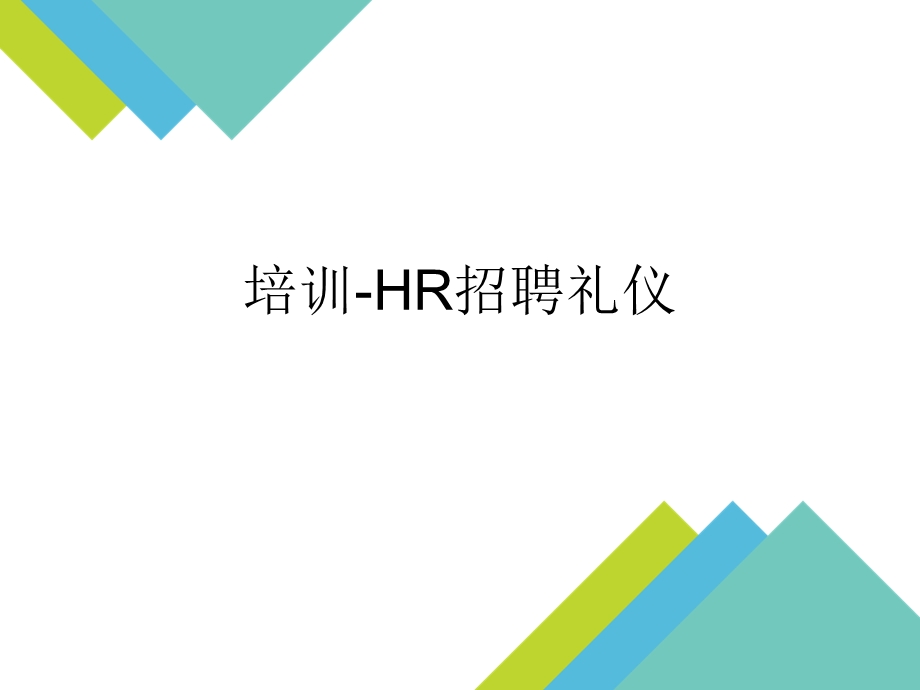 培训-HR招聘礼仪